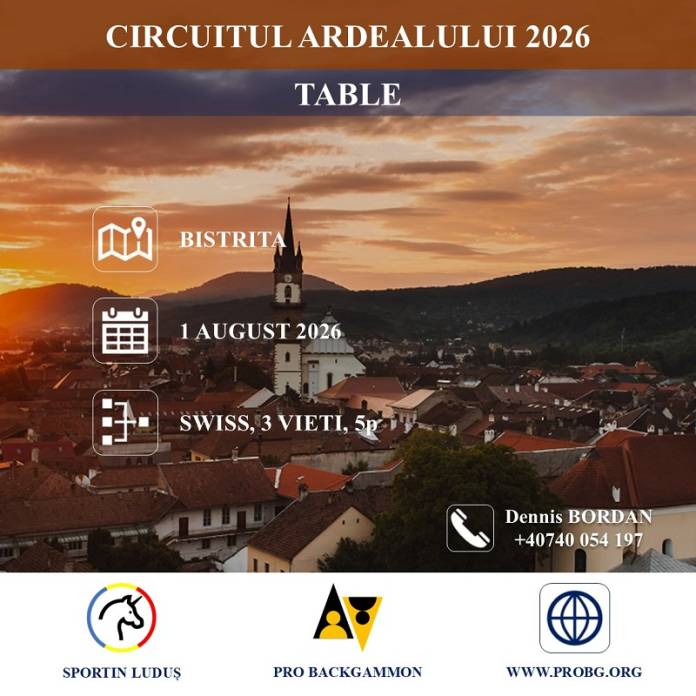 CIRCUITUL ARDEALULUI 2026

TABLE

BISTRITA

1 AUGUST 2026

SWISS, 3 VIETI, 5p

Dennis BORDAN
+40740 054 197

SPORTIN LUDUȘ

PRO BACKGAMMON

WWW.PROBG.ORG